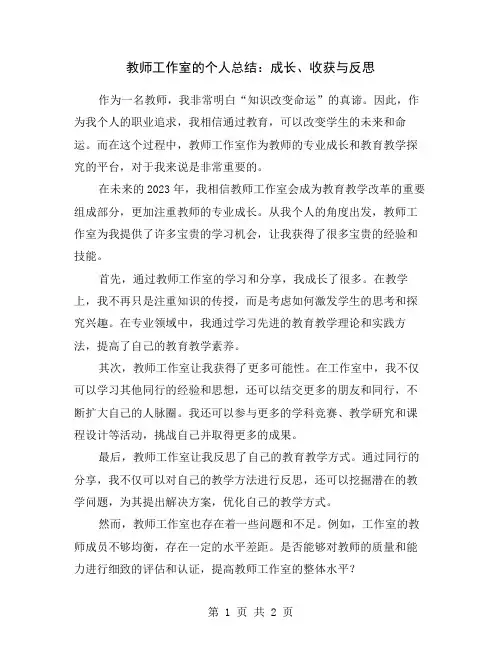 教师工作室的个人总结：成长、收获与反思

作为一名教师，我非常明白“知识改变命运”的真谛。因此，作为我个人的职业追求，我相信通过教育，可以改变学生的未来和命运。而在这个过程中，教师工作室作为教师的专业成长和教育教学探究的平台，对于我来说是非常重要的。

在未来的2023年，我相信教师工作室会成为教育教学改革的重要组成部分，更加注重教师的专业成长。从我个人的角度出发，教师工作室为我提供了许多宝贵的学习机会，让我获得了很多宝贵的经验和技能。

首先，通过教师工作室的学习和分享，我成长了很多。在教学上，我不再只是注重知识的传授，而是考虑如何激发学生的思考和探究兴趣。在专业领域中，我通过学习先进的教育教学理论和实践方法，提高了自己的教育教学素养。

其次，教师工作室让我获得了更多可能性。在工作室中，我不仅可以学习其他同行的经验和思想，还可以结交更多的朋友和同行，不断扩大自己的人脉圈。我还可以参与更多的学科竞赛、教学研究和课程设计等活动，挑战自己并取得更多的成果。

最后，教师工作室让我反思了自己的教育教学方式。通过同行的分享，我不仅可以对自己的教学方法进行反思，还可以挖掘潜在的教学问题，为其提出解决方案，优化自己的教学方式。

然而，教师工作室也存在着一些问题和不足。例如，工作室的教师成员不够均衡，存在一定的水平差距。是否能够对教师的质量和能力进行细致的评估和认证，提高教师工作室的整体水平？

第 1 页 共 2 页